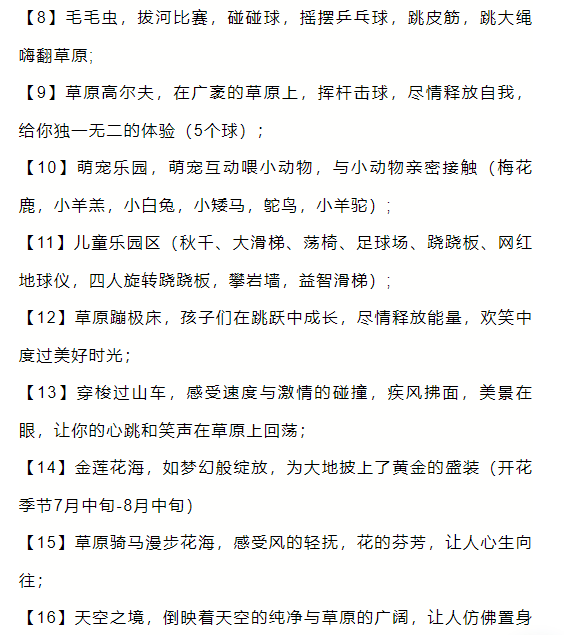 【8】毛毛虫，拔河比赛，碰碰球，摇摆乒乓球，跳皮筋，跳大绳嗨翻草原;

【9】草原高尔夫，在广袤的草原上，挥杆击球，尽情释放自我，给你独一无二的体验（5个球）；

【10】萌宠乐园，萌宠互动喂小动物，与小动物亲密接触（梅花鹿，小羊羔，小白兔，小矮马，鸵鸟，小羊驼）;

【11】儿童乐园区（秋千、大滑梯、荡椅、足球场、跷跷板、网红地球仪，四人旋转跷跷板，攀岩墙，益智滑梯）;

【12】草原蹦极床，孩子们在跳跃中成长，尽情释放能量，欢笑中度过美好时光；

【13】穿梭过山车，感受速度与激情的碰撞，疾风拂面，美景在眼，让你的心跳和笑声在草原上回荡；

【14】金莲花海，如梦幻般绽放，为大地披上了黄金的盛装（开花季节7月中旬-8月中旬）

【15】草原骑马漫步花海，感受风的轻抚，花的芬芳，让人心生向往；

【16】天空之境，倒映着天空的纯净与草原的广阔，让人仿佛置身